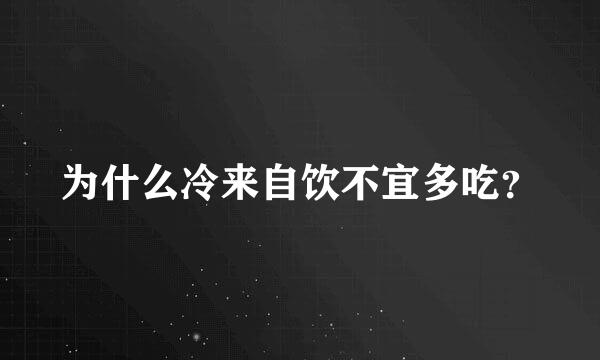 为什么冷来自饮不宜多吃？